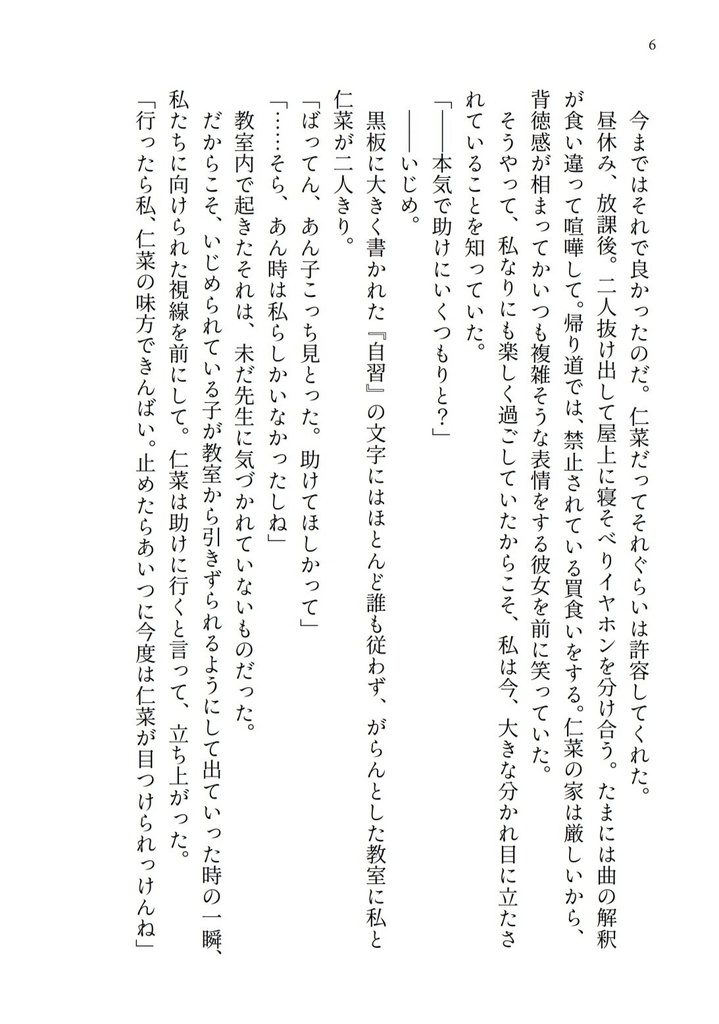 6

今まではそれで良かったのだ。仁菜だってそれぐらいは許容してくれた。

昼休み、放課後。二人抜け出して屋上に寝そべりイヤホンを分け合う。たまには曲の解釈が食い違って喧嘩して。帰り道では、禁止されている買食いをする。仁菜の家は厳しいから、背徳感が相まってかいつも複雑そうな表情をする彼女を前に笑っていた。

そうやって、私なりにも楽しく過ごしていたからこそ、私は今、大きな分かれ目に立たされていることを知っていた。

「――本気で助けにいくつもりと?」

――いじめ。

黒板に大きく書かれた『自習』の文字にはほとんど誰も従わず、がらんとした教室に私と仁菜が二人きり。

「ばってん、あん子こっち見とった。助けてほしかって」

「……そら、あん時は私らしかいなかったしね」

教室内で起きたそれは、未だ先生に気づかれていないものだった。

だからこそ、いじめられている子が教室から引きずられるようにして出ていった時の一瞬、私たちに向けられた視線を前にして。仁菜は助けに行くと言って、立ち上がった。

「行ったら私、仁菜の味方できんばい。止めたらあいつに今度は仁菜が目つけられっけんね」